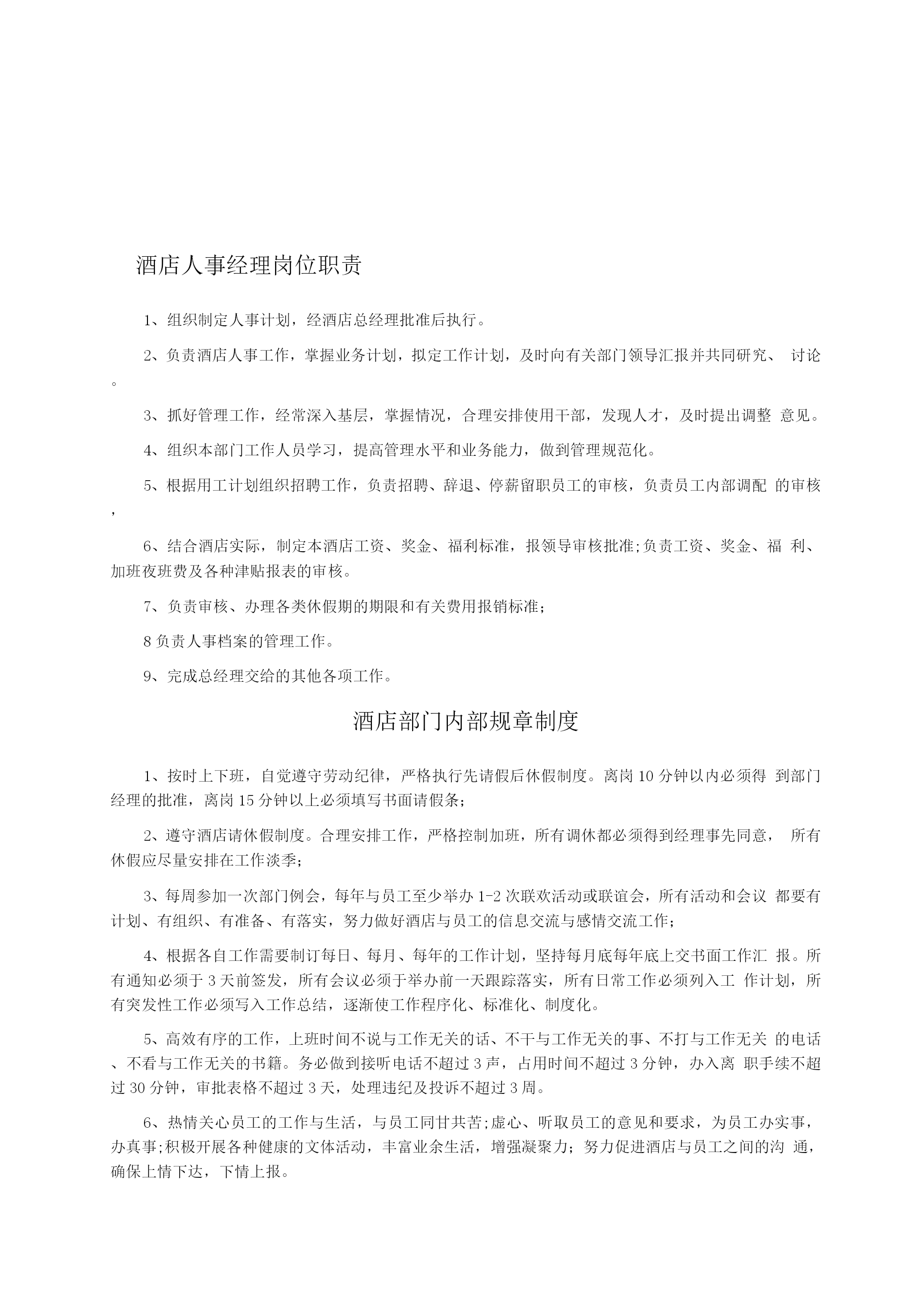 酒店人事经理岗位职责

1、组织制定人事计划，经酒店总经理批准后执行。

2、负责酒店人事工作，掌握业务计划，拟定工作计划，及时向有关部门领导汇报并共同研究、 讨论。

3、抓好管理工作，经常深入基层，掌握情况，合理安排使用干部，发现人才，及时提出调整 意见。

4、组织本部门工作人员学习，提高管理水平和业务能力，做到管理规范化。

5、根据用工计划组织招聘工作，负责招聘、辞退、停薪留职员工的审核，负责员工内部调配 的审核，

6、结合酒店实际，制定本酒店工资、奖金、福利标准，报领导审核批准;负责工资、奖金、福 利、加班夜班费及各种津贴报表的审核。

7、负责审核、办理各类休假期的期限和有关费用报销标准;

8 负责人事档案的管理工作。

9、完成总经理交给的其他各项工作。

酒店部门内部规章制度

1、按时上下班，自觉遵守劳动纪律，严格执行先请假后休假制度。离岗 10 分钟以内必须得 到部门经理的批准，离岗 15 分钟以上必须填写书面请假条;

2、遵守酒店请休假制度。合理安排工作，严格控制加班，所有调休都必须得到经理事先同意， 所有休假应尽量安排在工作淡季;

3、每周参加一次部门例会，每年与员工至少举办 1-2 次联欢活动或联谊会，所有活动和会议 都要有计划、有组织、有准备、有落实，努力做好酒店与员工的信息交流与感情交流工作;

4、根据各自工作需要制订每日、每月、每年的工作计划，坚持每月底每年底上交书面工作汇 报。所有通知必须于 3 天前签发，所有会议必须于举办前一天跟踪落实，所有日常工作必须列入工 作计划，所有突发性工作必须写入工作总结，逐渐使工作程序化、标准化、制度化。

5、高效有序的工作，上班时间不说与工作无关的话、不干与工作无关的事、不打与工作无关 的电话、不看与工作无关的书籍。务必做到接听电话不超过 3 声，占用时间不超过 3 分钟，办入离 职手续不超过 30 分钟，审批表格不超过 3 天，处理违纪及投诉不超过 3 周。

6、热情关心员工的工作与生活，与员工同甘共苦;虚心、听取员工的意见和要求，为员工办实事，办真事;积极开展各种健康的文体活动，丰富业余生活，增强凝聚力；努力促进酒店与员工之间的沟 通，确保上情下达，下情上报。